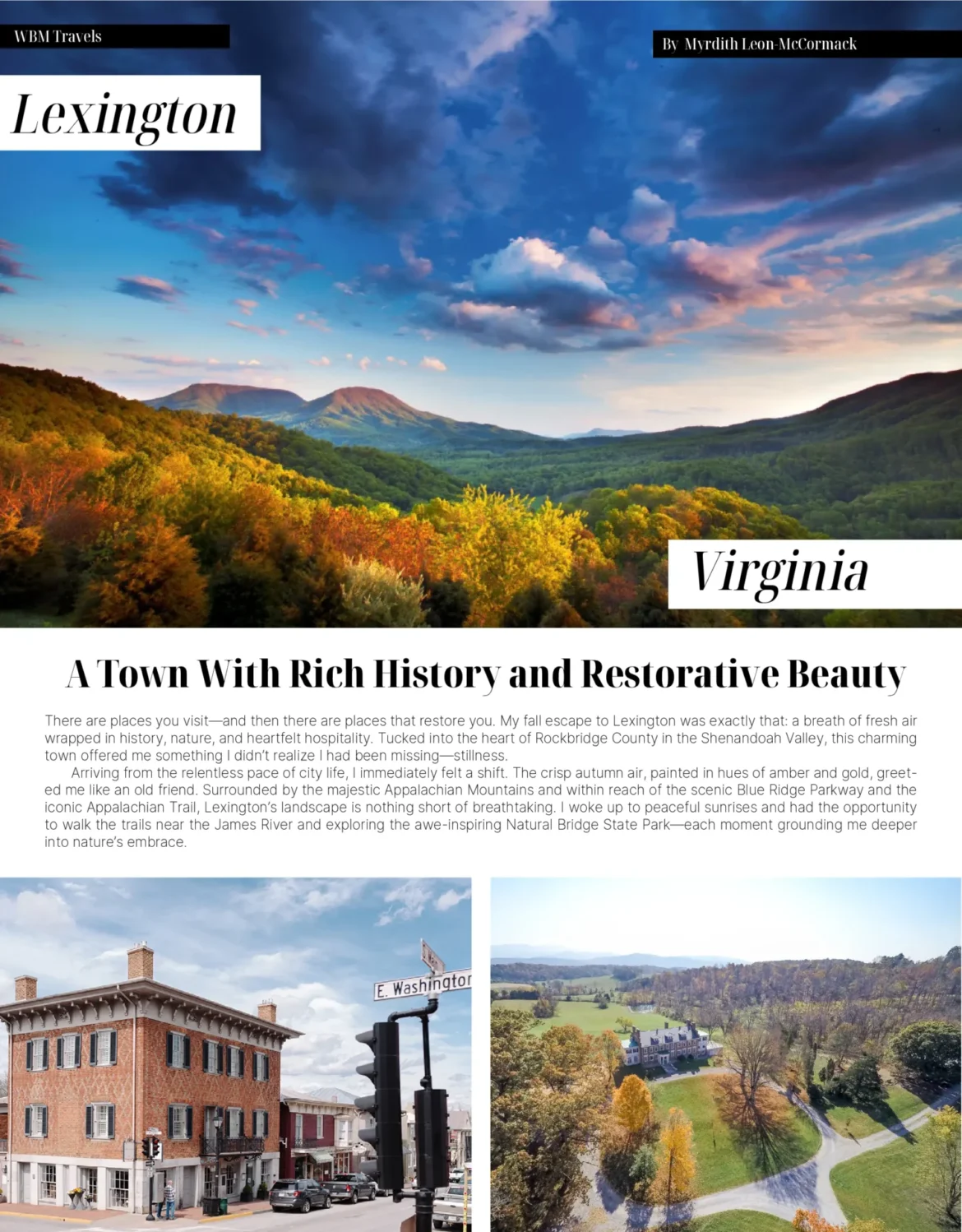 WBM Travels

By Myrdith Leon-McCormack

Lexington

Virginia

A Town With Rich History and Restorative Beauty

There are places you visit—and then there are places that restore you. My fall escape to Lexington was exactly that: a breath of fresh air wrapped in history, nature, and heartfelt hospitality. Tucked into the heart of Rockbridge County in the Shenandoah Valley, this charming town offered me something I didn't realize I had been missing—stillness.

Arriving from the relentless pace of city life, I immediately felt a shift. The crisp autumn air, painted in hues of amber and gold, greeted me like an old friend. Surrounded by the majestic Appalachian Mountains and within reach of the scenic Blue Ridge Parkway and the iconic Appalachian Trail, Lexington's landscape is nothing short of breathtaking. I woke up to peaceful sunrises and had the opportunity to walk the trails near the James River and exploring the awe-inspiring Natural Bridge State Park—each moment grounding me deeper into nature's embrace.

E. Washington